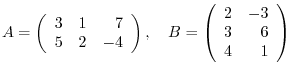 $A = \begin{pmatrix} 3 & 1 & 7 \\ 5 & 2 & -4 \end{pmatrix}, \quad B = \begin{pmatrix} 2 & -3 \\ 3 & 6 \\ 4 & 1 \end{pmatrix}$